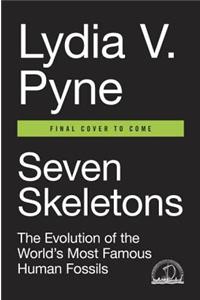 Lydia V. Pyne

FINAL COVER TO COME

Seven Skeletons

The Evolution of the World's Most Famous Human Fossils